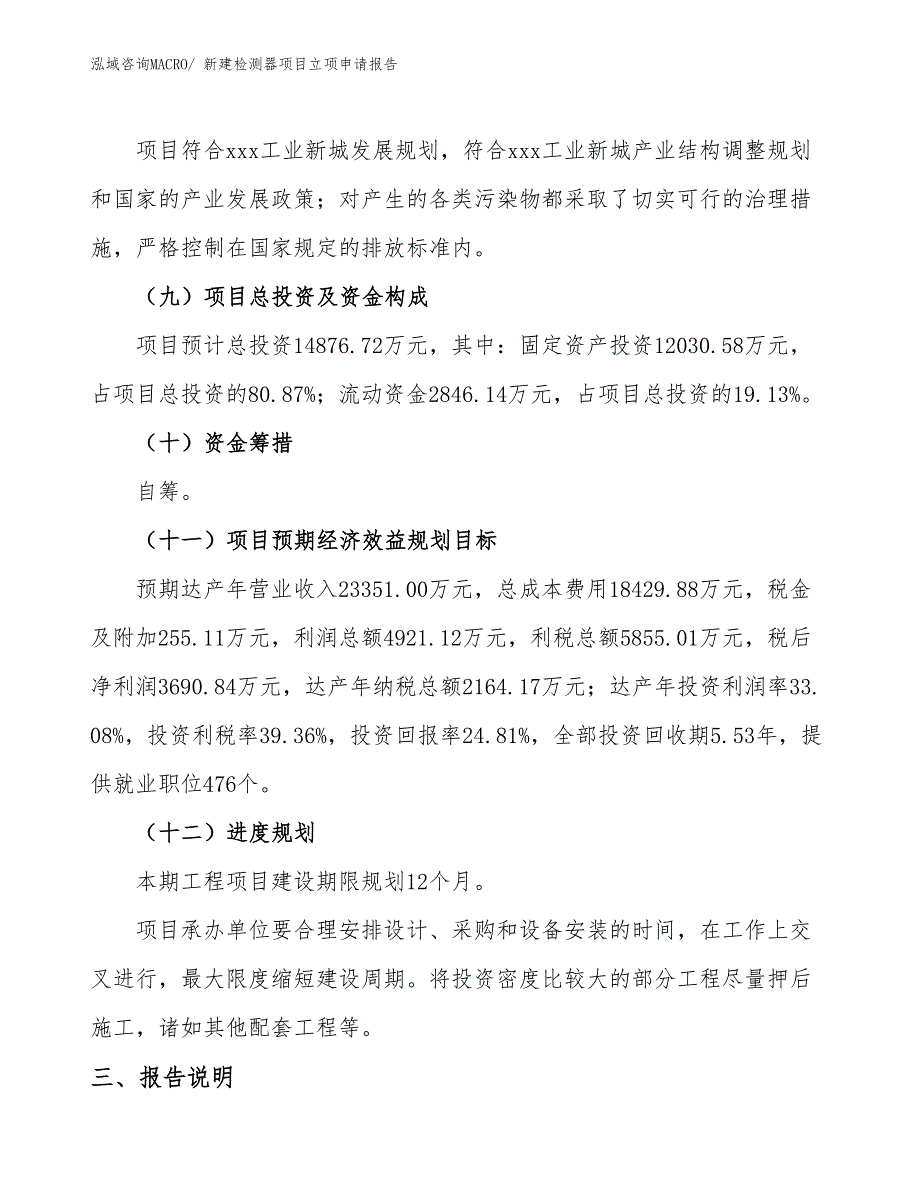 泓域咨询MACRO/ 新建检测器项目立项申请报告

项目符合xxx工业新城发展规划，符合xxx工业新城产业结构调整规划和国家的产业发展政策；对产生的各类污染物都采取了切实可行的治理措施，严格控制在国家规定的排放标准内。

（九）项目总投资及资金构成

项目预计总投资14876.72万元，其中：固定资产投资12030.58万元，占项目总投资的80.87%；流动资金2846.14万元，占项目总投资的19.13%。

（十）资金筹措

自筹。

（十一）项目预期经济效益规划目标

预期达产年营业收入23351.00万元，总成本费用18429.88万元，税金及附加255.11万元，利润总额4921.12万元，利税总额5855.01万元，税后净利润3690.84万元，达产年纳税总额2164.17万元；达产年投资利润率33.08%，投资利税率39.36%，投资回报率24.81%，全部投资回收期5.53年，提供就业职位476个。

（十二）进度规划

本期工程项目建设期限规划12个月。

项目承办单位要合理安排设计、采购和设备安装的时间，在工作上交叉进行，最大限度缩短建设周期。将投资密度比较大的部分工程尽量押后施工，诸如其他配套工程等。

三、报告说明